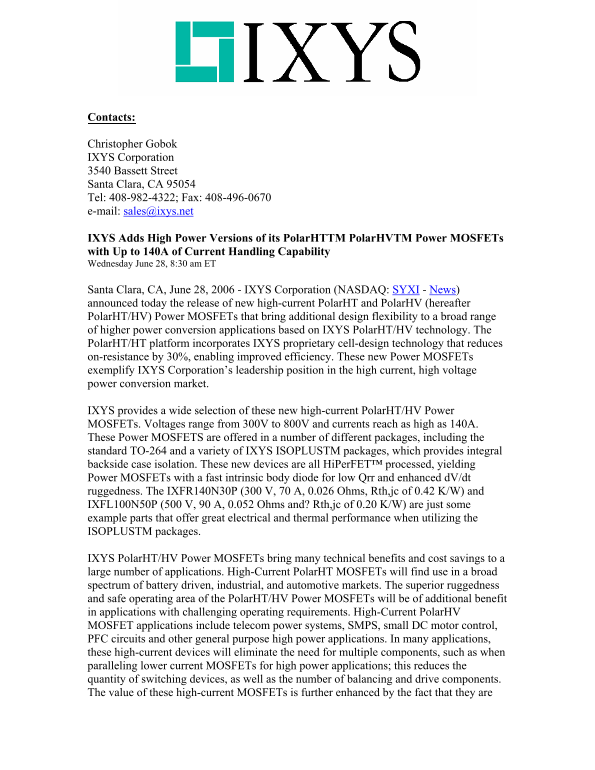 IXYS

Contacts:

Christopher Gobok
IXYS Corporation
3540 Bassett Street
Santa Clara, CA 95054
Tel: 408-982-4322; Fax: 408-496-0670
e-mail: sales@ixys.net

IXYS Adds High Power Versions of its PolarHTTM PolarHVTM Power MOSFETs with Up to 140A of Current Handling Capability
Wednesday June 28, 8:30 am ET

Santa Clara, CA, June 28, 2006 - IXYS Corporation (NASDAQ: SYXI - News) announced today the release of new high-current PolarHT and PolarHV (hereafter PolarHT/HV) Power MOSFETs that bring additional design flexibility to a broad range of higher power conversion applications based on IXYS PolarHT/HV technology. The PolarHT/HT platform incorporates IXYS proprietary cell-design technology that reduces on-resistance by 30%, enabling improved efficiency. These new Power MOSFETs exemplify IXYS Corporation's leadership position in the high current, high voltage power conversion market.

IXYS provides a wide selection of these new high-current PolarHT/HV Power MOSFETs. Voltages range from 300V to 800V and currents reach as high as 140A. These Power MOSFETS are offered in a number of different packages, including the standard TO-264 and a variety of IXYS ISOPLUSTM packages, which provides integral backside case isolation. These new devices are all HiPerFET™ processed, yielding Power MOSFETs with a fast intrinsic body diode for low Qrr and enhanced dV/dt ruggedness. The IXFR140N30P (300 V, 70 A, 0.026 Ohms, Rth,jc of 0.42 K/W) and IXFL100N50P (500 V, 90 A, 0.052 Ohms and? Rth,jc of 0.20 K/W) are just some example parts that offer great electrical and thermal performance when utilizing the ISOPLUSTM packages.

IXYS PolarHT/HV Power MOSFETs bring many technical benefits and cost savings to a large number of applications. High-Current PolarHT MOSFETs will find use in a broad spectrum of battery driven, industrial, and automotive markets. The superior ruggedness and safe operating area of the PolarHT/HV Power MOSFETs will be of additional benefit in applications with challenging operating requirements. High-Current PolarHV MOSFET applications include telecom power systems, SMPS, small DC motor control, PFC circuits and other general purpose high power applications. In many applications, these high-current devices will eliminate the need for multiple components, such as when paralleling lower current MOSFETs for high power applications; this reduces the quantity of switching devices, as well as the number of balancing and drive components. The value of these high-current MOSFETs is further enhanced by the fact that they are